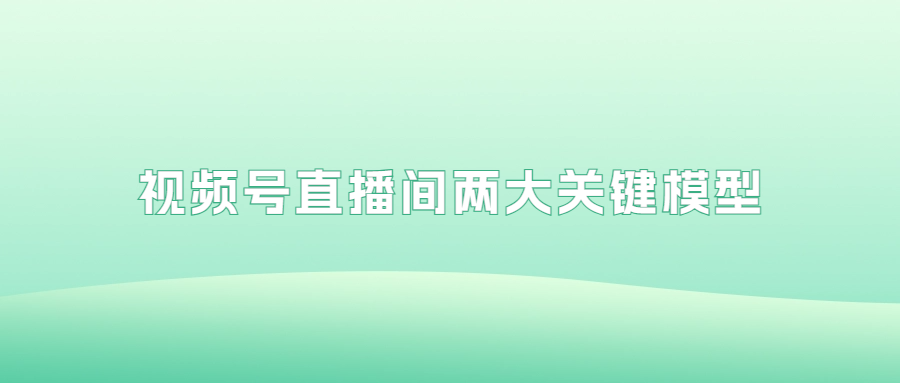 视频号直播间两大关键模型